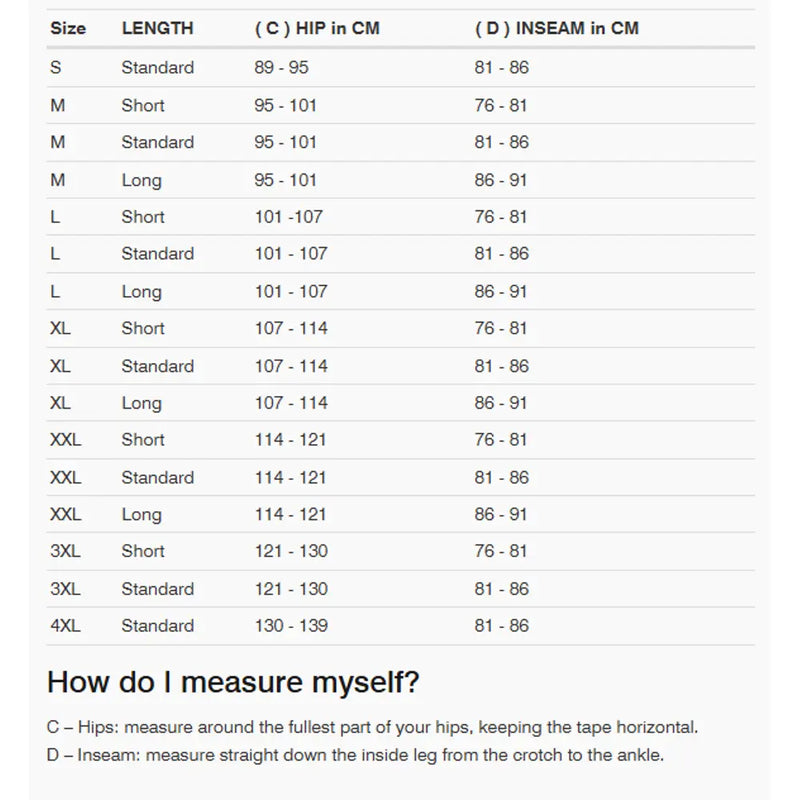 | Size | LENGTH | ( C ) HIP in CM | ( D ) INSEAM in CM |
|---|---|---|---|
| S | Standard | 89 - 95 | 81 - 86 |
| M | Short | 95 - 101 | 76 - 81 |
| M | Standard | 95 - 101 | 81 - 86 |
| M | Long | 95 - 101 | 86 - 91 |
| L | Short | 101 -107 | 76 - 81 |
| L | Standard | 101 - 107 | 81 - 86 |
| L | Long | 101 - 107 | 86 - 91 |
| XL | Short | 107 - 114 | 76 - 81 |
| XL | Standard | 107 - 114 | 81 - 86 |
| XL | Long | 107 - 114 | 86 - 91 |
| XXL | Short | 114 - 121 | 76 - 81 |
| XXL | Standard | 114 - 121 | 81 - 86 |
| XXL | Long | 114 - 121 | 86 - 91 |
| 3XL | Short | 121 - 130 | 76 - 81 |
| 3XL | Standard | 121 - 130 | 81 - 86 |
| 4XL | Standard | 130 - 139 | 81 - 86 |

How do I measure myself?

C – Hips: measure around the fullest part of your hips, keeping the tape horizontal.

D – Inseam: measure straight down the inside leg from the crotch to the ankle.